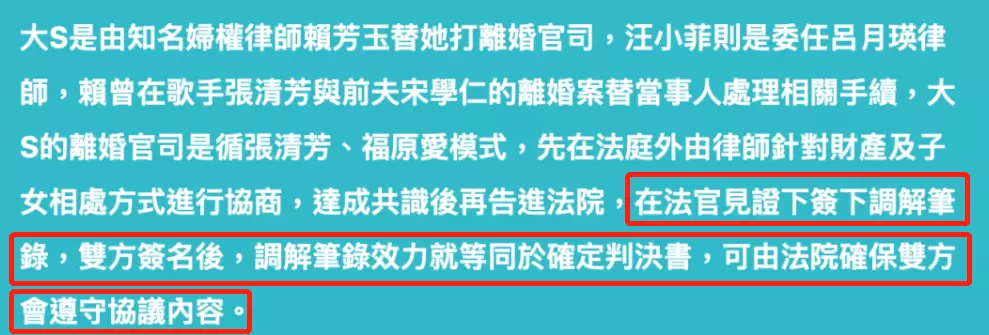 大S是由知名婦權律師賴芳玉替她打離婚官司，汪小菲則是委任呂月瑛律師，賴曾在歌手張清芳與前夫宋學仁的離婚案替當事人處理相關手續，大S的離婚官司是循張清芳、福原愛模式，先在法庭外由律師針對財產及子女相處方式進行協商，達成共識後再告進法院，在法官見證下簽下調解筆錄，雙方簽名後，調解筆錄效力就等同於確定判決書，可由法院確保雙方會遵守協議內容。